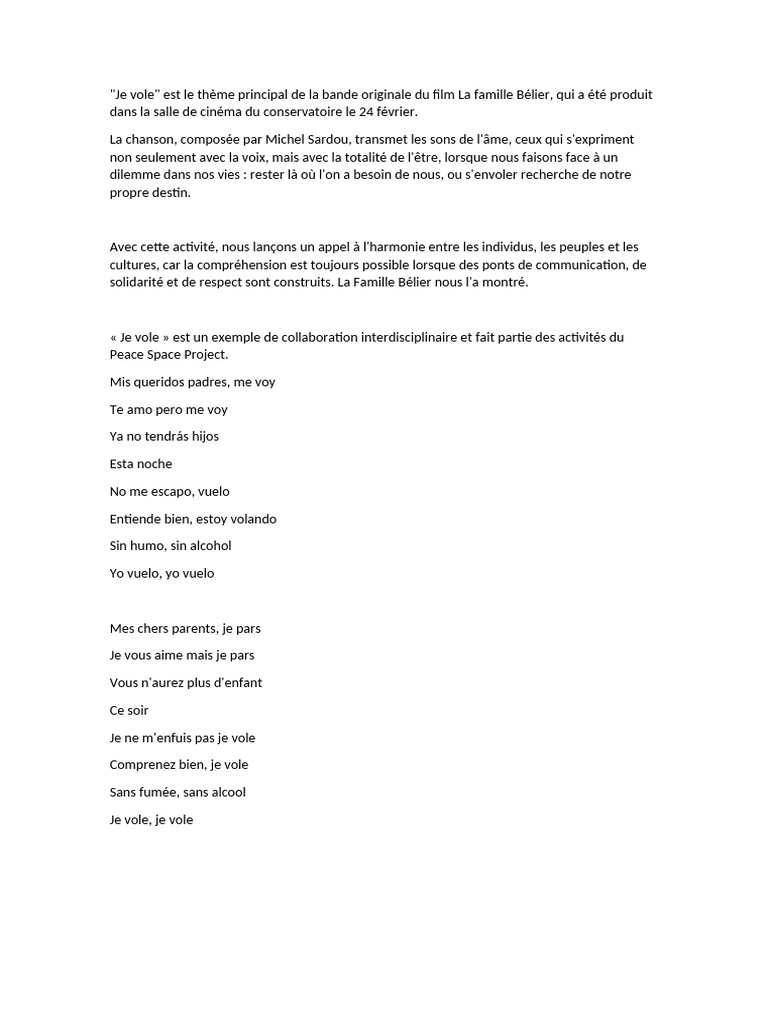 "Je vole" est le thème principal de la bande originale du film La famille Bélier, qui a été produit dans la salle de cinéma du conservatoire le 24 février.

La chanson, composée par Michel Sardou, transmet les sons de l'âme, ceux qui s'expriment non seulement avec la voix, mais avec la totalité de l'être, lorsque nous faisons face à un dilemme dans nos vies : rester là où l'on a besoin de nous, ou s'envoler recherche de notre propre destin.

Avec cette activité, nous lançons un appel à l'harmonie entre les individus, les peuples et les cultures, car la compréhension est toujours possible lorsque des ponts de communication, de solidarité et de respect sont construits. La Famille Bélier nous l'a montré.

« Je vole » est un exemple de collaboration interdisciplinaire et fait partie des activités du Peace Space Project.

Mis queridos padres, me voy

Te amo pero me voy

Ya no tendrás hijos

Esta noche

No me escapo, vuelo

Entiende bien, estoy volando

Sin humo, sin alcohol

Yo vuelo, yo vuelo

Mes chers parents, je pars

Je vous aime mais je pars

Vous n'aurez plus d'enfant

Ce soir

Je ne m'enfuis pas je vole

Comprenez bien, je vole

Sans fumée, sans alcool

Je vole, je vole